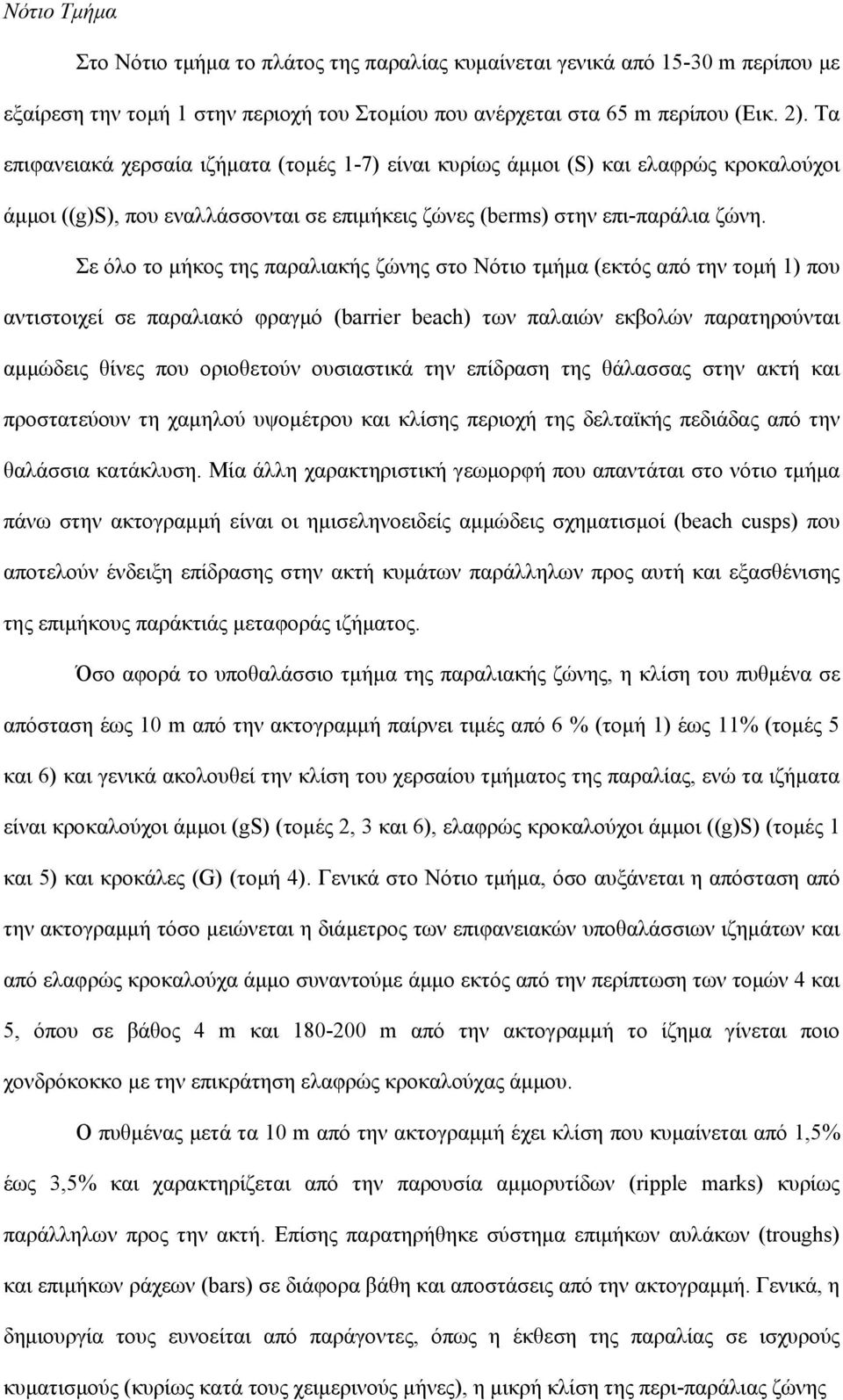 Νότιο Τμήμα

Στο Νότιο τμήμα το πλάτος της παραλίας κυμαίνεται γενικά από 15-30 m περίπου με εξαίρεση την τομή 1 στην περιοχή του Στομίου που ανέρχεται στα 65 m περίπου (Εικ. 2). Τα επιφανειακά χερσαία ιζήματα (τομές 1-7) είναι κυρίως άμμοι (S) και ελαφρώς κροκαλούχοι άμμοι ((g)S), που εναλλάσσονται σε επιμήκεις ζώνες (berms) στην επι-παράλια ζώνη.

Σε όλο το μήκος της παραλιακής ζώνης στο Νότιο τμήμα (εκτός από την τομή 1) που αντιστοιχεί σε παραλιακό φραγμό (barrier beach) των παλαιών εκβολών παρατηρούνται αμμώδεις θίνες που οριοθετούν ουσιαστικά την επίδραση της θάλασσας στην ακτή και προστατεύουν τη χαμηλού υψομέτρου και κλίσης περιοχή της δελταϊκής πεδιάδας από την θαλάσσια κατάκλυση. Μία άλλη χαρακτηριστική γεωμορφή που απαντάται στο νότιο τμήμα πάνω στην ακτογραμμή είναι οι ημισεληνοειδείς αμμώδεις σχηματισμοί (beach cusps) που αποτελούν ένδειξη επίδρασης στην ακτή κυμάτων παράλληλων προς αυτή και εξασθένισης της επιμήκους παράκτιάς μεταφοράς ιζήματος.

Όσο αφορά το υποθαλάσσιο τμήμα της παραλιακής ζώνης, η κλίση του πυθμένα σε απόσταση έως 10 m από την ακτογραμμή παίρνει τιμές από 6 % (τομή 1) έως 11% (τομές 5 και 6) και γενικά ακολουθεί την κλίση του χερσαίου τμήματος της παραλίας, ενώ τα ιζήματα είναι κροκαλούχοι άμμοι (gS) (τομές 2, 3 και 6), ελαφρώς κροκαλούχοι άμμοι ((g)S) (τομές 1 και 5) και κροκάλες (G) (τομή 4). Γενικά στο Νότιο τμήμα, όσο αυξάνεται η απόσταση από την ακτογραμμή τόσο μειώνεται η διάμετρος των επιφανειακών υποθαλάσσιων ιζημάτων και από ελαφρώς κροκαλούχα άμμο συναντούμε άμμο εκτός από την περίπτωση των τομών 4 και 5, όπου σε βάθος 4 m και 180-200 m από την ακτογραμμή το ίζημα γίνεται ποιο χονδρόκοκκο με την επικράτηση ελαφρώς κροκαλούχας άμμου.

Ο πυθμένας μετά τα 10 m από την ακτογραμμή έχει κλίση που κυμαίνεται από 1,5% έως 3,5% και χαρακτηρίζεται από την παρουσία αμμορυτίδων (ripple marks) κυρίως παράλληλων προς την ακτή. Επίσης παρατηρήθηκε σύστημα επιμήκων αυλάκων (troughs) και επιμήκων ράχεων (bars) σε διάφορα βάθη και αποστάσεις από την ακτογραμμή. Γενικά, η δημιουργία τους ευνοείται από παράγοντες, όπως η έκθεση της παραλίας σε ισχυρούς κυματισμούς (κυρίως κατά τους χειμερινούς μήνες), η μικρή κλίση της περι-παράλιας ζώνης